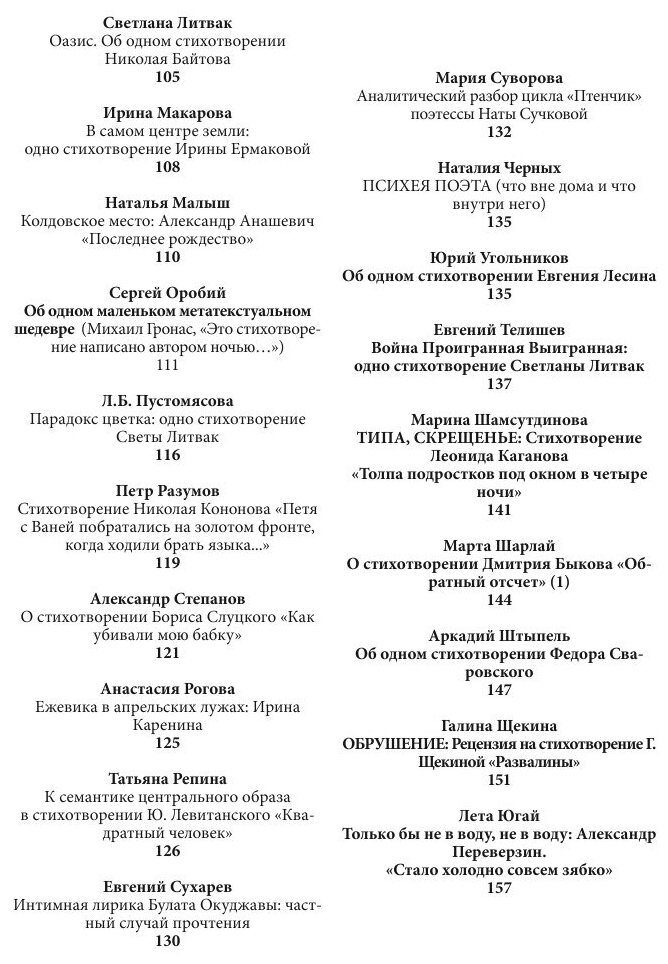 Светлана Литвак
Оазис. Об одном стихотворении Николая Байтова
105

Ирина Макарова
В самом центре земли: одно стихотворение Ирины Ермаковой
108

Наталья Малыш
Колдовское место: Александр Анашевич «Последнее рождество»
110

Сергей Оробий
Об одном маленьком метатекстуальном шедевре (Михаил Гронас, «Это стихотворение написано автором ночью…»)
111

Л.Б. Пустомясова
Парадокс цветка: одно стихотворение Светы Литвак
116

Петр Разумов
Стихотворение Николая Кононова «Петя с Ваней побратались на золотом фронте, когда ходили брать языка...»
119

Александр Степанов
О стихотворении Бориса Слуцкого «Как убивали мою бабку»
121

Анастасия Рогова
Ежевика в апрельских лужах: Ирина Каренина
125

Татьяна Репина
К семантике центрального образа в стихотворении Ю. Левитанского «Квадратный человек»
126

Евгений Сухарев
Интимная лирика Булата Окуджавы: частный случай прочтения
130

Мария Суворова
Аналитический разбор цикла «Птенчик» поэтессы Наты Сучковой
132

Наталия Черных
ПСИХЕЯ ПОЭТА (что вне дома и что внутри него)
135

Юрий Угольников
Об одном стихотворении Евгения Лесина
135

Евгений Телишев
Война Проигранная Выигранная: одно стихотворение Светланы Литвак
137

Марина Шамсутдинова
ТИПА, СКРЕЩЕНЬЕ: Стихотворение Леонида Каганова «Толпа подростков под окном в четыре ночи»
141

Марта Шарлай
О стихотворении Дмитрия Быкова «Обратный отсчет» (1)
144

Аркадий Штыпель
Об одном стихотворении Федора Сваровского
147

Галина Щекина
ОБРУШЕНИЕ: Рецензия на стихотворение Г. Щекиной «Развалины»
151

Лета Югай
Только бы не в воду, не в воду: Александр Переверзин. «Стало холодно совсем зябко»
157